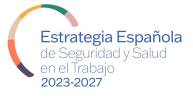 Estrategia Española
de Seguridad y Salud
en el Trabajo
2023-2027